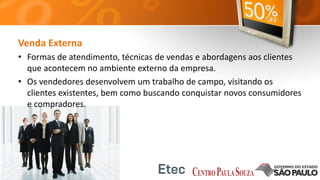 50%
OFF

Venda Externa

• Formas de atendimento, técnicas de vendas e abordagens aos clientes que acontecem no ambiente externo da empresa.

• Os vendedores desenvolvem um trabalho de campo, visitando os clientes existentes, bem como buscando conquistar novos consumidores e compradores.

Etec CENTRO PAULA SOUZA GOVERNO DO ESTADO SÃO PAULO